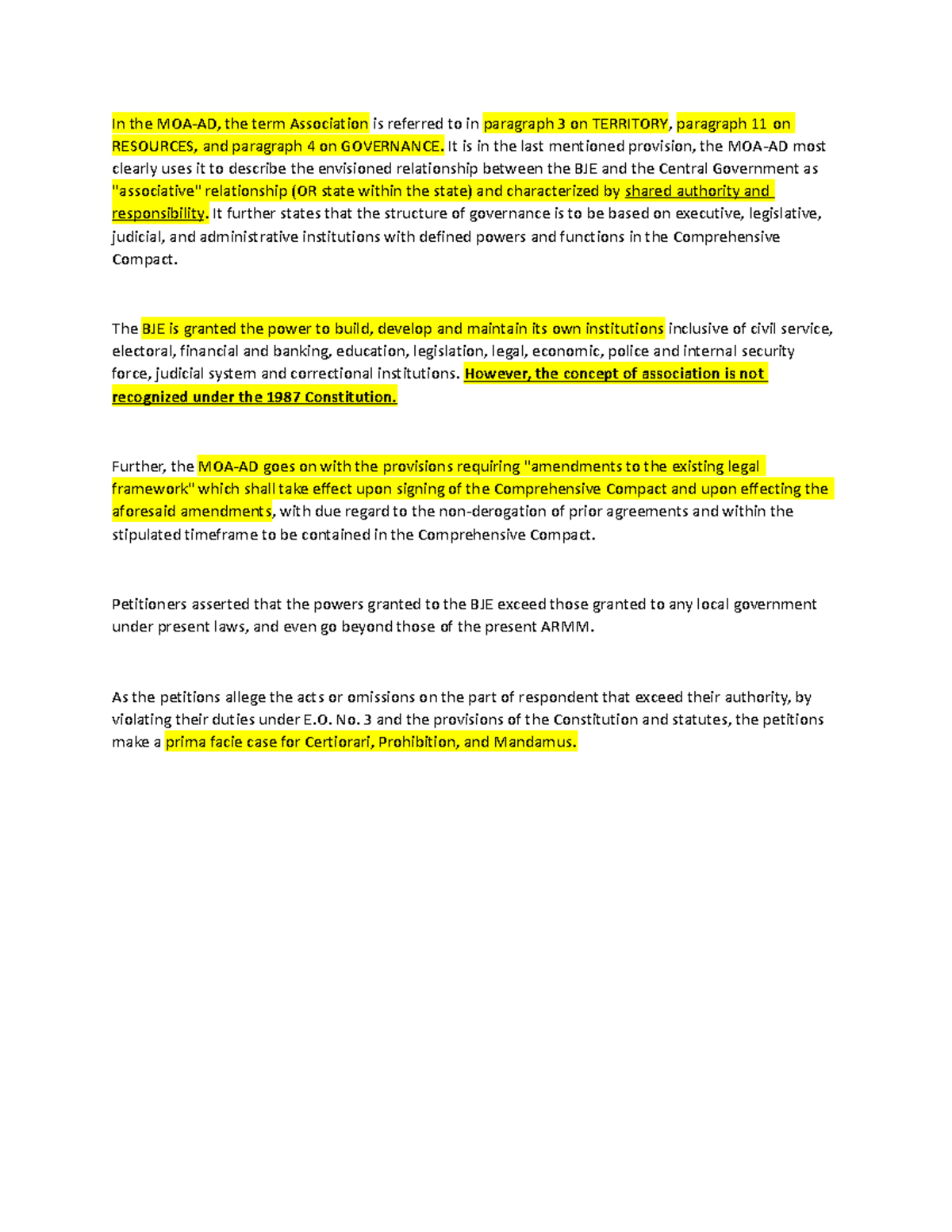 In the MOA-AD, the term Association is referred to in paragraph 3 on TERRITORY, paragraph 11 on RESOURCES, and paragraph 4 on GOVERNANCE. It is in the last mentioned provision, the MOA-AD most clearly uses it to describe the envisioned relationship between the BJE and the Central Government as "associative" relationship (OR state within the state) and characterized by shared authority and responsibility. It further states that the structure of governance is to be based on executive, legislative, judicial, and administrative institutions with defined powers and functions in the Comprehensive Compact.

The BJE is granted the power to build, develop and maintain its own institutions inclusive of civil service, electoral, financial and banking, education, legislation, legal, economic, police and internal security force, judicial system and correctional institutions. However, the concept of association is not recognized under the 1987 Constitution.

Further, the MOA-AD goes on with the provisions requiring "amendments to the existing legal framework" which shall take effect upon signing of the Comprehensive Compact and upon effecting the aforesaid amendments, with due regard to the non-derogation of prior agreements and within the stipulated timeframe to be contained in the Comprehensive Compact.

Petitioners asserted that the powers granted to the BJE exceed those granted to any local government under present laws, and even go beyond those of the present ARMM.

As the petitions allege the acts or omissions on the part of respondent that exceed their authority, by violating their duties under E.O. No. 3 and the provisions of the Constitution and statutes, the petitions make a prima facie case for Certiorari, Prohibition, and Mandamus.